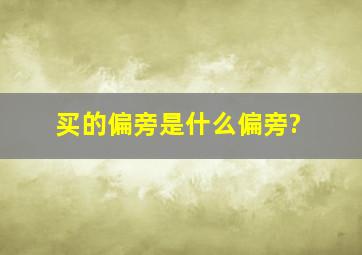 买的偏旁是什么偏旁?